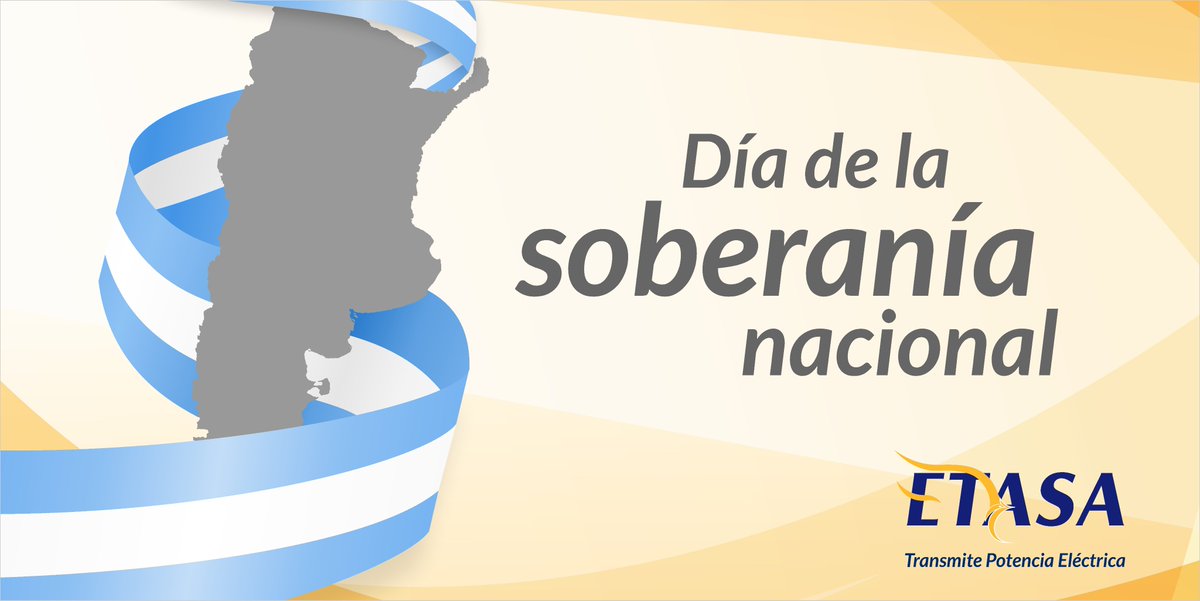 Día de la soberanía nacional

ETASA
Transmite Potencia Eléctrica